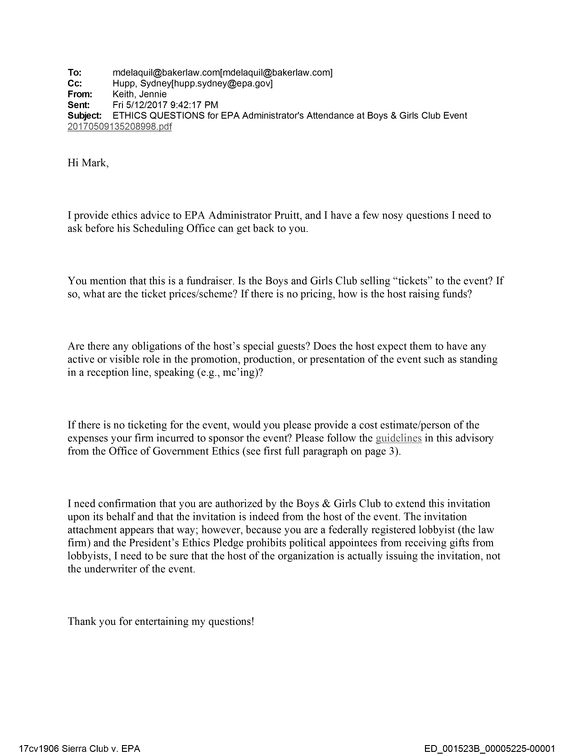 To: mdelaquil@bakerlaw.com[mdelaquil@bakerlaw.com]
Cc: Hupp, Sydney[hupp.sydney@epa.gov]
From: Keith, Jennie
Sent: Fri 5/12/2017 9:42:17 PM
Subject: ETHICS QUESTIONS for EPA Administrator's Attendance at Boys & Girls Club Event
20170509135208998.pdf

Hi Mark,

I provide ethics advice to EPA Administrator Pruitt, and I have a few nosy questions I need to ask before his Scheduling Office can get back to you.

You mention that this is a fundraiser. Is the Boys and Girls Club selling "tickets" to the event? If so, what are the ticket prices/scheme? If there is no pricing, how is the host raising funds?

Are there any obligations of the host's special guests? Does the host expect them to have any active or visible role in the promotion, production, or presentation of the event such as standing in a reception line, speaking (e.g., mc'ing)?

If there is no ticketing for the event, would you please provide a cost estimate/person of the expenses your firm incurred to sponsor the event? Please follow the guidelines in this advisory from the Office of Government Ethics (see first full paragraph on page 3).

I need confirmation that you are authorized by the Boys & Girls Club to extend this invitation upon its behalf and that the invitation is indeed from the host of the event. The invitation attachment appears that way; however, because you are a federally registered lobbyist (the law firm) and the President's Ethics Pledge prohibits political appointees from receiving gifts from lobbyists, I need to be sure that the host of the organization is actually issuing the invitation, not the underwriter of the event.

Thank you for entertaining my questions!

17cv1906 Sierra Club v. EPA

ED_001523B_00005225-00001